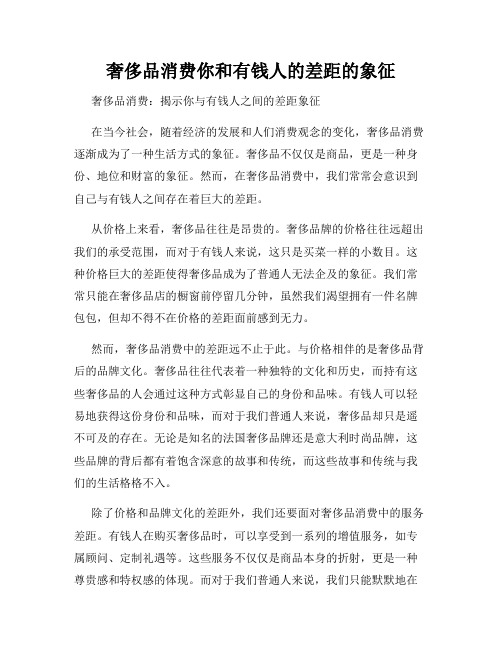 奢侈品消费你和有钱人的差距的象征

奢侈品消费：揭示你与有钱人之间的差距象征

在当今社会，随着经济的发展和人们消费观念的变化，奢侈品消费逐渐成为了一种生活方式的象征。奢侈品不仅仅是商品，更是一种身份、地位和财富的象征。然而，在奢侈品消费中，我们常常会意识到自己与有钱人之间存在着巨大的差距。

从价格上来看，奢侈品往往是昂贵的。奢侈品牌的价格往往远超出我们的承受范围，而对于有钱人来说，这只是买菜一样的小数目。这种价格巨大的差距使得奢侈品成为了普通人无法企及的象征。我们常常只能在奢侈品店的橱窗前停留几分钟，虽然我们渴望拥有一件名牌包包，但却不得不在价格的差距面前感到无力。

然而，奢侈品消费中的差距远不止于此。与价格相伴的是奢侈品背后的品牌文化。奢侈品往往代表着一种独特的文化和历史，而持有这些奢侈品的人会通过这种方式彰显自己的身份和品味。有钱人可以轻易地获得这份身份和品味，而对于我们普通人来说，奢侈品却只是遥不可及的存在。无论是知名的法国奢侈品牌还是意大利时尚品牌，这些品牌的背后都有着饱含深意的故事和传统，而这些故事和传统与我们的生活格格不入。

除了价格和品牌文化的差距外，我们还要面对奢侈品消费中的服务差距。有钱人在购买奢侈品时，可以享受到一系列的增值服务，如专属顾问、定制礼遇等。这些服务不仅仅是商品本身的折射，更是一种尊贵感和特权感的体现。而对于我们普通人来说，我们只能默默地在